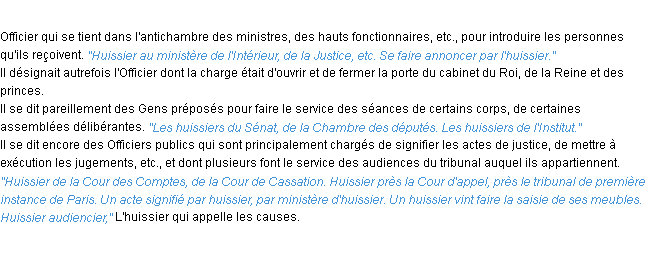 Officier qui se tient dans l'antichambre des ministres, des hauts fonctionnaires, etc., pour introduire les personnes qu'ils reçoivent. "Huissier au ministère de l'Intérieur, de la Justice, etc. Se faire annoncer par l'huissier."
Il désignait autrefois l'Officier dont la charge était d'ouvrir et de fermer la porte du cabinet du Roi, de la Reine et des princes.
Il se dit pareillement des Gens préposés pour faire le service des séances de certains corps, de certaines assemblées délibérantes. "Les huissiers du Sénat, de la Chambre des députés. Les huissiers de l'Institut."
Il se dit encore des Officiers publics qui sont principalement chargés de signifier les actes de justice, de mettre à exécution les jugements, etc., et dont plusieurs font le service des audiences du tribunal auquel ils appartiennent. "Huissier de la Cour des Comptes, de la Cour de Cassation. Huissier près la Cour d'appel, près le tribunal de première instance de Paris. Un acte signifié par huissier, par ministère d'huissier. Un huissier vint faire la saisie de ses meubles. Huissier audiencier," L'huissier qui appelle les causes.